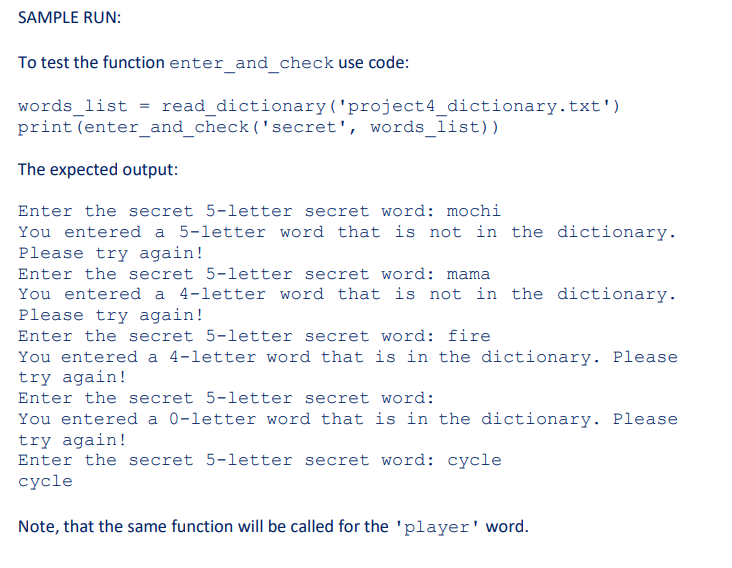 SAMPLE RUN:

To test the function enter_and_check use code:

words_list = read_dictionary('project4_dictionary.txt')
print(enter_and_check('secret', words_list))

The expected output:

Enter the secret 5-letter secret word: mochi
You entered a 5-letter word that is not in the dictionary.
Please try again!
Enter the secret 5-letter secret word: mama
You entered a 4-letter word that is not in the dictionary.
Please try again!
Enter the secret 5-letter secret word: fire
You entered a 4-letter word that is in the dictionary. Please
try again!
Enter the secret 5-letter secret word:
You entered a 0-letter word that is in the dictionary. Please
try again!
Enter the secret 5-letter secret word: cycle
cycle

Note, that the same function will be called for the 'player' word.